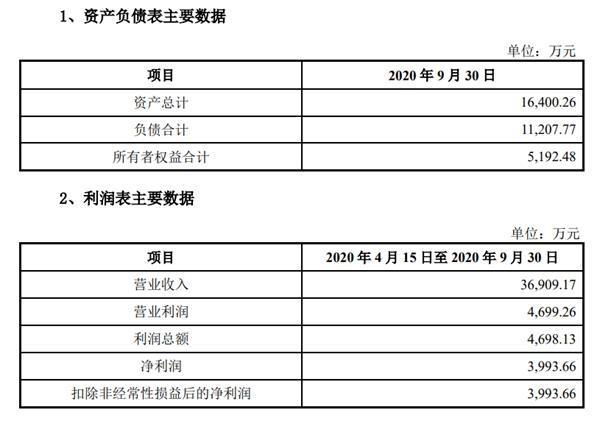 1、资产负债表主要数据

单位：万元

| 项目 | 2020年9月30日 |
|---|---|
| 资产总计 | 16,400.26 |
| 负债合计 | 11,207.77 |
| 所有者权益合计 | 5,192.48 |

2、利润表主要数据

单位：万元

| 项目 | 2020年4月15日至2020年9月30日 |
|---|---|
| 营业收入 | 36,909.17 |
| 营业利润 | 4,699.26 |
| 利润总额 | 4,698.13 |
| 净利润 | 3,993.66 |
| 扣除非经常性损益后的净利润 | 3,993.66 |